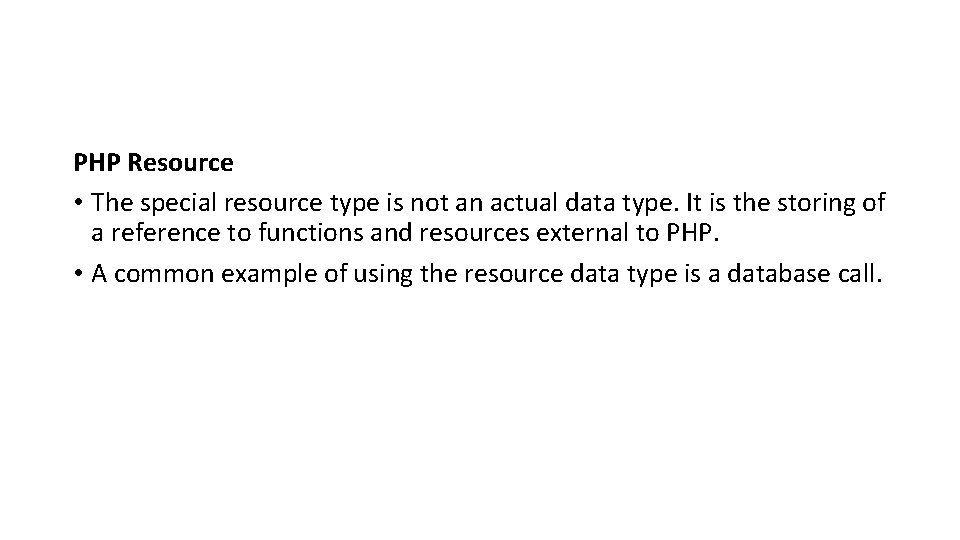 PHP Resource

• The special resource type is not an actual data type. It is the storing of a reference to functions and resources external to PHP.

• A common example of using the resource data type is a database call.